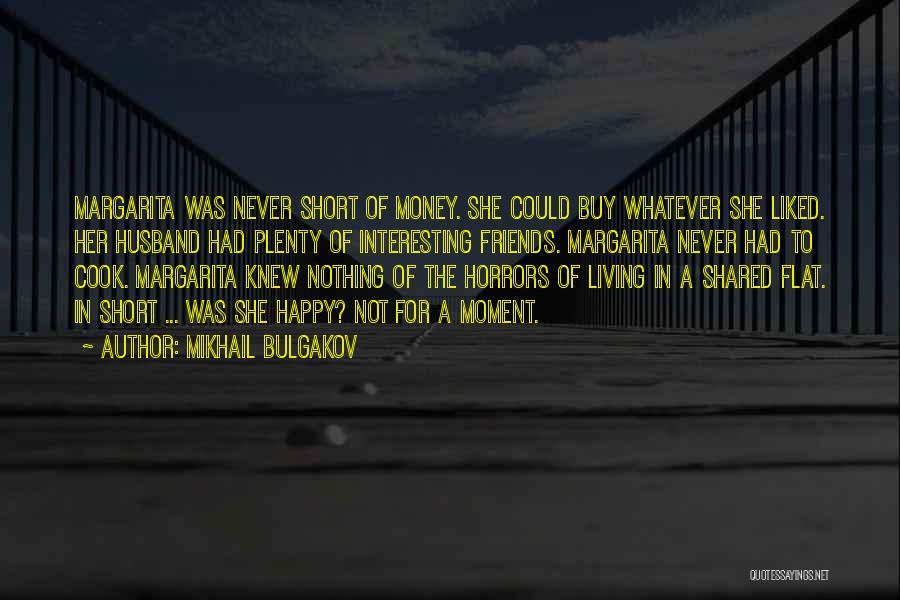 MARGARITA WAS NEVER SHORT OF MONEY. SHE COULD BUY WHATEVER SHE LIKED. HER HUSBAND HAD PLENTY OF INTERESTING FRIENDS. MARGARITA NEVER HAD TO COOK. MARGARITA KNEW NOTHING OF THE HORRORS OF LIVING IN A SHARED FLAT. IN SHORT ... WAS SHE HAPPY? NOT FOR A MOMENT.

~ AUTHOR: MIKHAIL BULGAKOV

QUOTESSAYINGS.NET